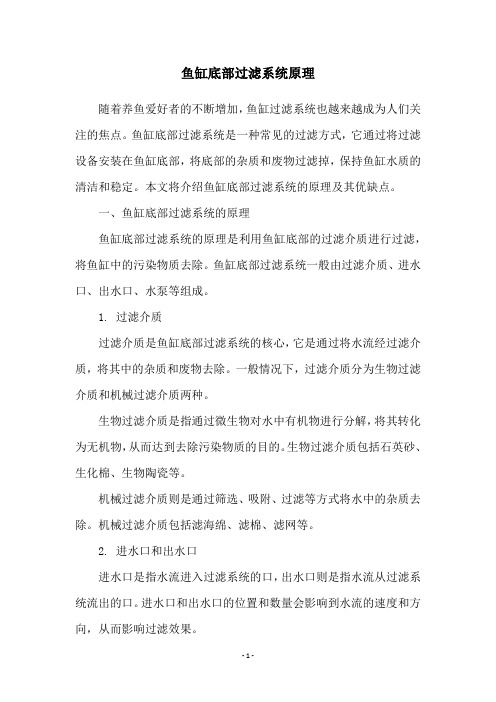 鱼缸底部过滤系统原理

随着养鱼爱好者的不断增加，鱼缸过滤系统也越来越成为人们关注的焦点。鱼缸底部过滤系统是一种常见的过滤方式，它通过将过滤设备安装在鱼缸底部，将底部的杂质和废物过滤掉，保持鱼缸水质的清洁和稳定。本文将介绍鱼缸底部过滤系统的原理及其优缺点。

一、鱼缸底部过滤系统的原理

鱼缸底部过滤系统的原理是利用鱼缸底部的过滤介质进行过滤，将鱼缸中的污染物质去除。鱼缸底部过滤系统一般由过滤介质、进水口、出水口、水泵等组成。

1. 过滤介质

过滤介质是鱼缸底部过滤系统的核心，它是通过将水流经过滤介质，将其中的杂质和废物去除。一般情况下，过滤介质分为生物过滤介质和机械过滤介质两种。

生物过滤介质是指通过微生物对水中有机物进行分解，将其转化为无机物，从而达到去除污染物质的目的。生物过滤介质包括石英砂、生化棉、生物陶瓷等。

机械过滤介质则是通过筛选、吸附、过滤等方式将水中的杂质去除。机械过滤介质包括滤海绵、滤棉、滤网等。

2. 进水口和出水口

进水口是指水流进入过滤系统的口，出水口则是指水流从过滤系统流出的口。进水口和出水口的位置和数量会影响到水流的速度和方向，从而影响过滤效果。

- 1 -